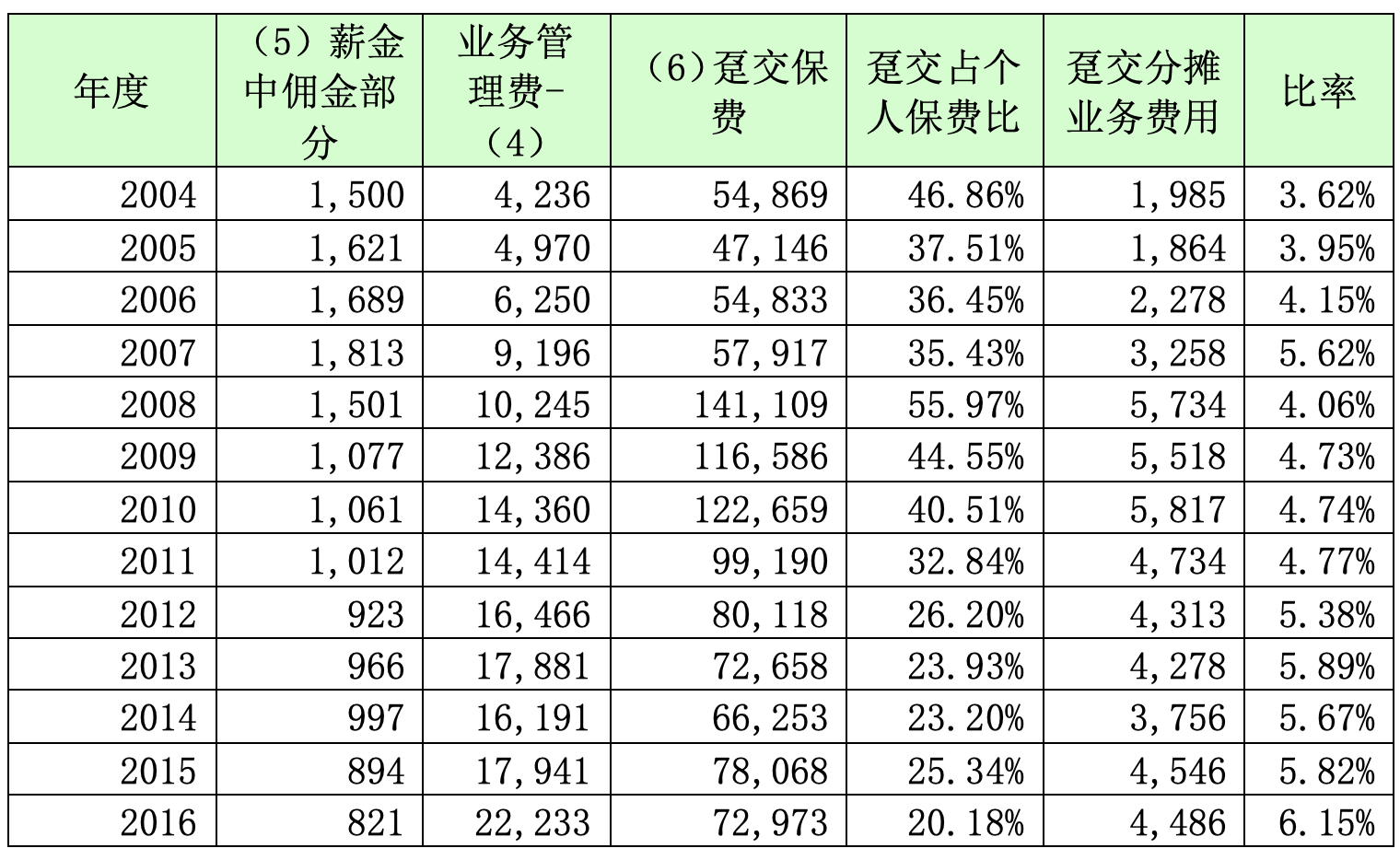 | 年度 | （5）薪金中佣金部分 | 业务管理费-（4） | （6）趸交保费 | 趸交占个人保费比 | 趸交分摊业务费用 | 比率 |
|---|---|---|---|---|---|---|
| 2004 | 1,500 | 4,236 | 54,869 | 46.86% | 1,985 | 3.62% |
| 2005 | 1,621 | 4,970 | 47,146 | 37.51% | 1,864 | 3.95% |
| 2006 | 1,689 | 6,250 | 54,833 | 36.45% | 2,278 | 4.15% |
| 2007 | 1,813 | 9,196 | 57,917 | 35.43% | 3,258 | 5.62% |
| 2008 | 1,501 | 10,245 | 141,109 | 55.97% | 5,734 | 4.06% |
| 2009 | 1,077 | 12,386 | 116,586 | 44.55% | 5,518 | 4.73% |
| 2010 | 1,061 | 14,360 | 122,659 | 40.51% | 5,817 | 4.74% |
| 2011 | 1,012 | 14,414 | 99,190 | 32.84% | 4,734 | 4.77% |
| 2012 | 923 | 16,466 | 80,118 | 26.20% | 4,313 | 5.38% |
| 2013 | 966 | 17,881 | 72,658 | 23.93% | 4,278 | 5.89% |
| 2014 | 997 | 16,191 | 66,253 | 23.20% | 3,756 | 5.67% |
| 2015 | 894 | 17,941 | 78,068 | 25.34% | 4,546 | 5.82% |
| 2016 | 821 | 22,233 | 72,973 | 20.18% | 4,486 | 6.15% |